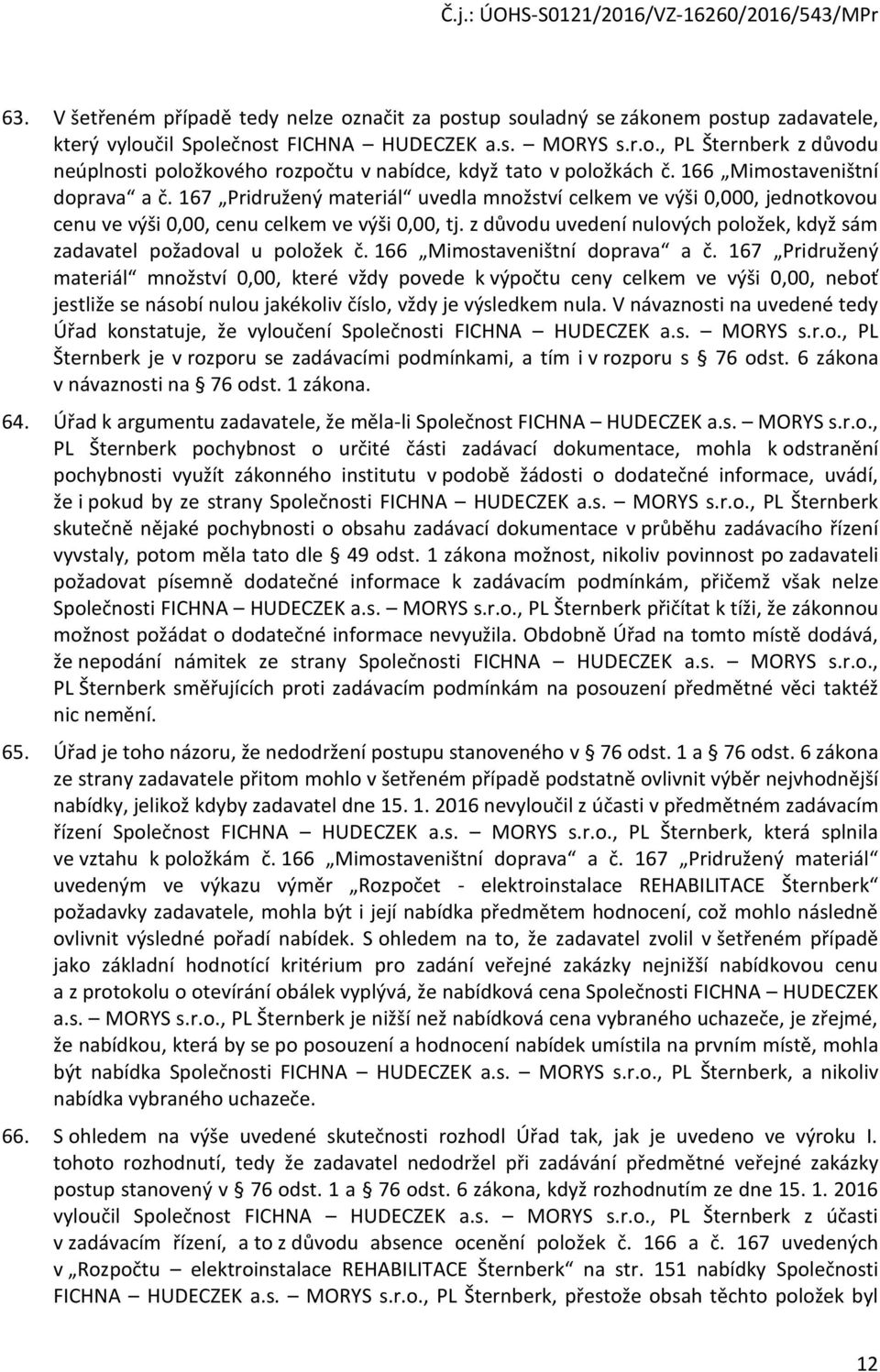 Č.j.: ÚOHS-S0121/2016/VZ-16260/2016/543/MPr

63. V šetřeném případě tedy nelze označit za postup souladný se zákonem postup zadavatele, který vyloučil Společnost FICHNA – HUDECZEK a.s. – MORYS s.r.o., PL Šternberk z důvodu neúplnosti položkového rozpočtu v nabídce, když tato v položkách č. 166 „Mimostaveništní doprava“ a č. 167 „Pridružený materiál“ uvedla množství celkem ve výši 0,000, jednotkovou cenu ve výši 0,00, cenu celkem ve výši 0,00, tj. z důvodu uvedení nulových položek, když sám zadavatel požadoval u položek č. 166 „Mimostaveništní doprava“ a č. 167 „Pridružený materiál“ množství 0,00, které vždy povede k výpočtu ceny celkem ve výši 0,00, neboť jestliže se násobí nulou jakékoliv číslo, vždy je výsledkem nula. V návaznosti na uvedené tedy Úřad konstatuje, že vyloučení Společnosti FICHNA – HUDECZEK a.s. – MORYS s.r.o., PL Šternberk je v rozporu se zadávacími podmínkami, a tím i v rozporu s § 76 odst. 6 zákona v návaznosti na § 76 odst. 1 zákona.

64. Úřad k argumentu zadavatele, že měla-li Společnost FICHNA – HUDECZEK a.s. – MORYS s.r.o., PL Šternberk pochybnost o určité části zadávací dokumentace, mohla k odstranění pochybnosti využít zákonného institutu v podobě žádosti o dodatečné informace, uvádí, že i pokud by ze strany Společnosti FICHNA – HUDECZEK a.s. – MORYS s.r.o., PL Šternberk skutečně nějaké pochybnosti o obsahu zadávací dokumentace v průběhu zadávacího řízení vyvstaly, potom měla tato dle § 49 odst. 1 zákona možnost, nikoliv povinnost po zadavateli požadovat písemně dodatečné informace k zadávacím podmínkám, přičemž však nelze Společnosti FICHNA – HUDECZEK a.s. – MORYS s.r.o., PL Šternberk přičítat k tíži, že zákonnou možnost požádat o dodatečné informace nevyužila. Obdobně Úřad na tomto místě dodává, že nepodání námitek ze strany Společnosti FICHNA – HUDECZEK a.s. – MORYS s.r.o., PL Šternberk směřujících proti zadávacím podmínkám na posouzení předmětné věci taktéž nic nemění.

65. Úřad je toho názoru, že nedodržení postupu stanoveného v § 76 odst. 1 a § 76 odst. 6 zákona ze strany zadavatele přitom mohlo v šetřeném případě podstatně ovlivnit výběr nejvhodnější nabídky, jelikož kdyby zadavatel dne 15. 1. 2016 nevyloučil z účasti v předmětném zadávacím řízení Společnost FICHNA – HUDECZEK a.s. – MORYS s.r.o., PL Šternberk, která splnila ve vztahu k položkám č. 166 „Mimostaveništní doprava“ a č. 167 „Pridružený materiál“ uvedeným ve výkazu výměr „Rozpočet - elektroinstalace REHABILITACE Šternberk“ požadavky zadavatele, mohla být i její nabídka předmětem hodnocení, což mohlo následně ovlivnit výsledné pořadí nabídek. S ohledem na to, že zadavatel zvolil v šetřeném případě jako základní hodnotící kritérium pro zadání veřejné zakázky nejnižší nabídkovou cenu a z protokolu o otevírání obálek vyplývá, že nabídková cena Společnosti FICHNA – HUDECZEK a.s. – MORYS s.r.o., PL Šternberk je nižší než nabídková cena vybraného uchazeče, je zřejmé, že nabídkou, která by se po posouzení a hodnocení nabídek umístila na prvním místě, mohla být nabídka Společnosti FICHNA – HUDECZEK a.s. – MORYS s.r.o., PL Šternberk, a nikoliv nabídka vybraného uchazeče.

66. S ohledem na výše uvedené skutečnosti rozhodl Úřad tak, jak je uvedeno ve výroku I. tohoto rozhodnutí, tedy že zadavatel nedodržel při zadávání předmětné veřejné zakázky postup stanovený v § 76 odst. 1 a § 76 odst. 6 zákona, když rozhodnutím ze dne 15. 1. 2016 vyloučil Společnost FICHNA – HUDECZEK a.s. – MORYS s.r.o., PL Šternberk z účasti v zadávacím řízení, a to z důvodu absence ocenění položek č. 166 a č. 167 uvedených v „Rozpočtu – elektroinstalace REHABILITACE Šternberk“ na str. 151 nabídky Společnosti FICHNA – HUDECZEK a.s. – MORYS s.r.o., PL Šternberk, přestože obsah těchto položek byl

12